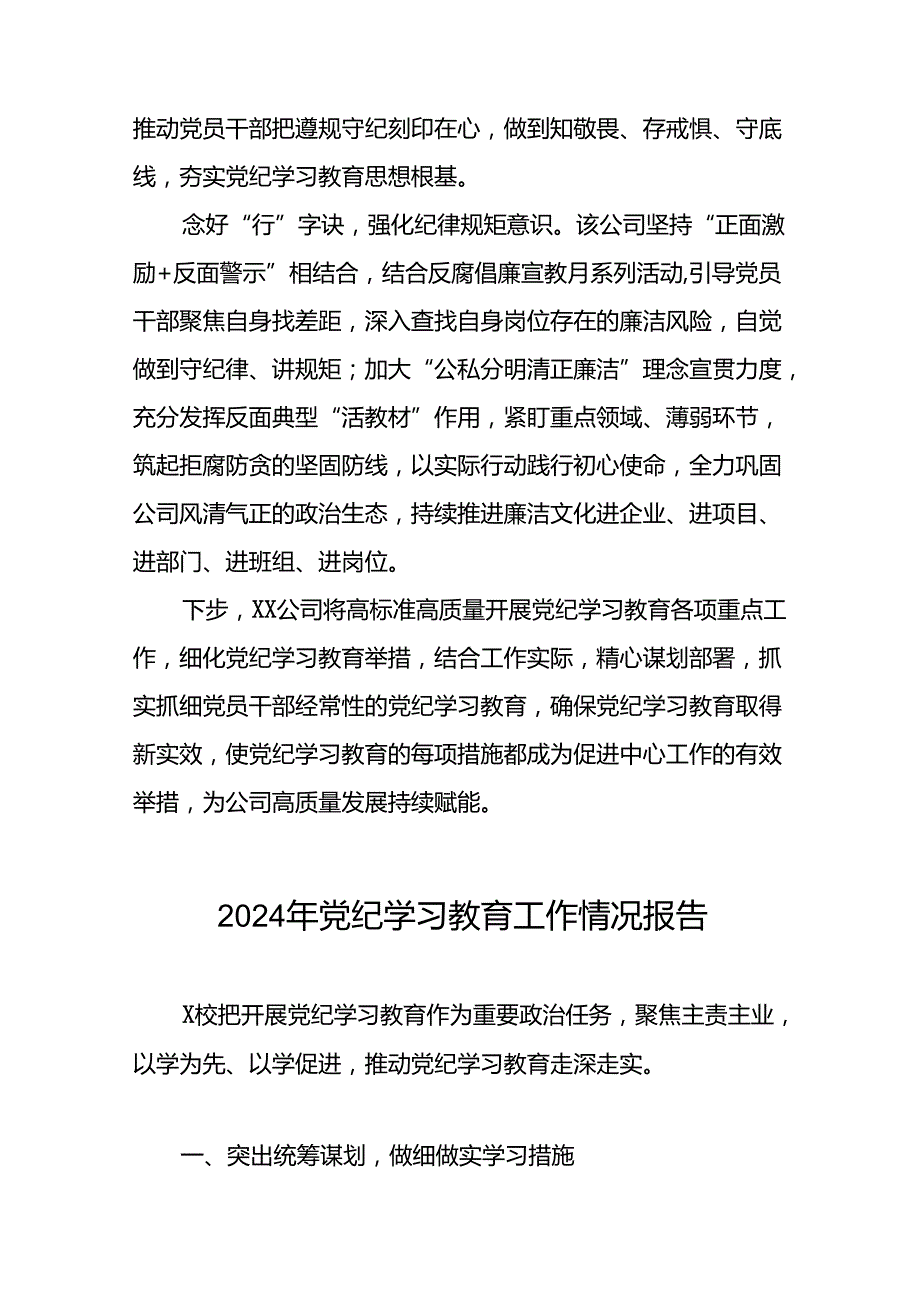 推动党员干部把遵规守纪刻印在心，做到知敬畏、存戒惧、守底线，夯实党纪学习教育思想根基。

念好“行”字诀，强化纪律规矩意识。该公司坚持“正面激励+反面警示”相结合，结合反腐倡廉宣教月系列活动,引导党员干部聚焦自身找差距，深入查找自身岗位存在的廉洁风险，自觉做到守纪律、讲规矩；加大“公私分明清正廉洁”理念宣贯力度，充分发挥反面典型“活教材”作用，紧盯重点领域、薄弱环节，筑起拒腐防贪的坚固防线，以实际行动践行初心使命，全力巩固公司风清气正的政治生态，持续推进廉洁文化进企业、进项目、进部门、进班组、进岗位。

下步，XX公司将高标准高质量开展党纪学习教育各项重点工作，细化党纪学习教育举措，结合工作实际，精心谋划部署，抓实抓细党员干部经常性的党纪学习教育，确保党纪学习教育取得新实效，使党纪学习教育的每项措施都成为促进中心工作的有效举措，为公司高质量发展持续赋能。

2024年党纪学习教育工作情况报告

X校把开展党纪学习教育作为重要政治任务，聚焦主责主业，以学为先、以学促进，推动党纪学习教育走深走实。

一、突出统筹谋划，做细做实学习措施